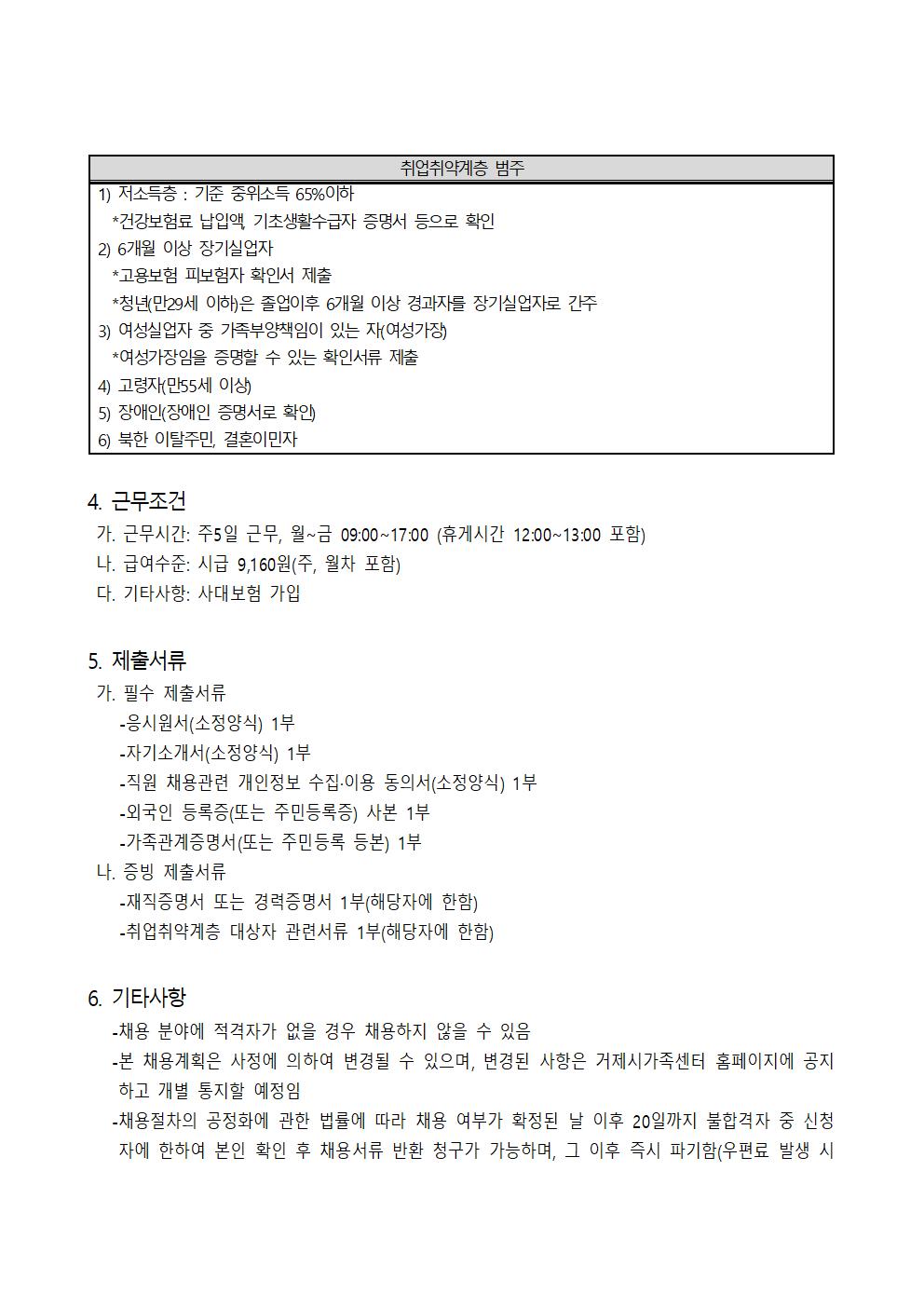 | 취업취약계층 범주 |
|---|
| 1) 저소득층 : 기준 중위소득 65%이하<br>*건강보험료 납입액, 기초생활수급자 증명서 등으로 확인<br>2) 6개월 이상 장기실업자<br>*고용보험 피보험자 확인서 제출<br>*청년(만29세 이하)은 졸업이후 6개월 이상 경과자를 장기실업자로 간주<br>3) 여성실업자 중 가족부양책임이 있는 자(여성가장)<br>*여성가장임을 증명할 수 있는 확인서류 제출<br>4) 고령자(만55세 이상)<br>5) 장애인(장애인 증명서로 확인)<br>6) 북한 이탈주민, 결혼이민자 |

4. 근무조건
가. 근무시간: 주5일 근무, 월~금 09:00~17:00 (휴게시간 12:00~13:00 포함)
나. 급여수준: 시급 9,160원(주, 월차 포함)
다. 기타사항: 사대보험 가입

5. 제출서류
가. 필수 제출서류
-응시원서(소정양식) 1부
-자기소개서(소정양식) 1부
-직원 채용관련 개인정보 수집·이용 동의서(소정양식) 1부
-외국인 등록증(또는 주민등록증) 사본 1부
-가족관계증명서(또는 주민등록 등본) 1부
나. 증빙 제출서류
-재직증명서 또는 경력증명서 1부(해당자에 한함)
-취업취약계층 대상자 관련서류 1부(해당자에 한함)

6. 기타사항
-채용 분야에 적격자가 없을 경우 채용하지 않을 수 있음
-본 채용계획은 사정에 의하여 변경될 수 있으며, 변경된 사항은 거제시가족센터 홈페이지에 공지하고 개별 통지할 예정임
-채용절차의 공정화에 관한 법률에 따라 채용 여부가 확정된 날 이후 20일까지 불합격자 중 신청자에 한하여 본인 확인 후 채용서류 반환 청구가 가능하며, 그 이후 즉시 파기함(우편료 발생 시